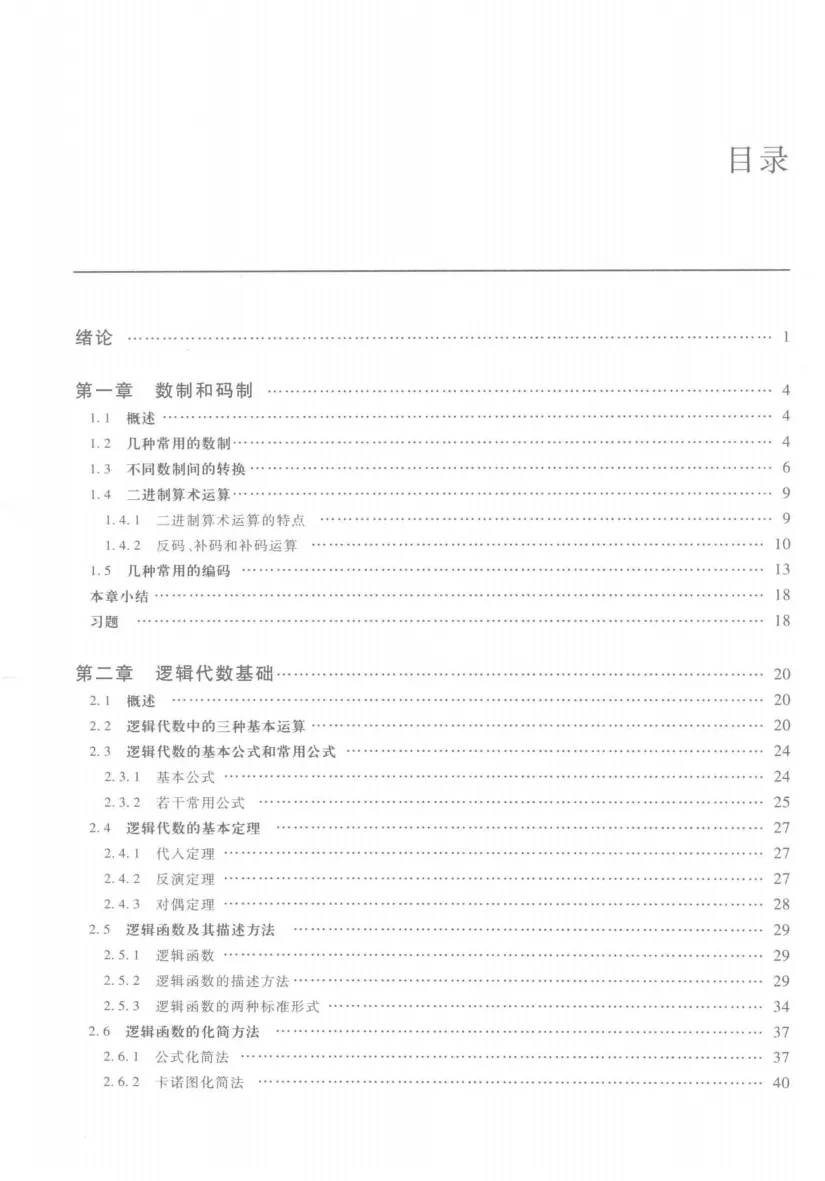 目录

绪论 …… 1

第一章 数制和码制 …… 4
1.1 概述 …… 4
1.2 几种常用的数制 …… 4
1.3 不同数制间的转换 …… 6
1.4 二进制算术运算 …… 9
1.4.1 二进制算术运算的特点 …… 9
1.4.2 反码、补码和补码运算 …… 10
1.5 几种常用的编码 …… 13
本章小结 …… 18
习题 …… 18

第二章 逻辑代数基础 …… 20
2.1 概述 …… 20
2.2 逻辑代数中的三种基本运算 …… 20
2.3 逻辑代数的基本公式和常用公式 …… 24
2.3.1 基本公式 …… 24
2.3.2 若干常用公式 …… 25
2.4 逻辑代数的基本定理 …… 27
2.4.1 代入定理 …… 27
2.4.2 反演定理 …… 27
2.4.3 对偶定理 …… 28
2.5 逻辑函数及其描述方法 …… 29
2.5.1 逻辑函数 …… 29
2.5.2 逻辑函数的描述方法 …… 29
2.5.3 逻辑函数的两种标准形式 …… 34
2.6 逻辑函数的化简方法 …… 37
2.6.1 公式化简法 …… 37
2.6.2 卡诺图化简法 …… 40